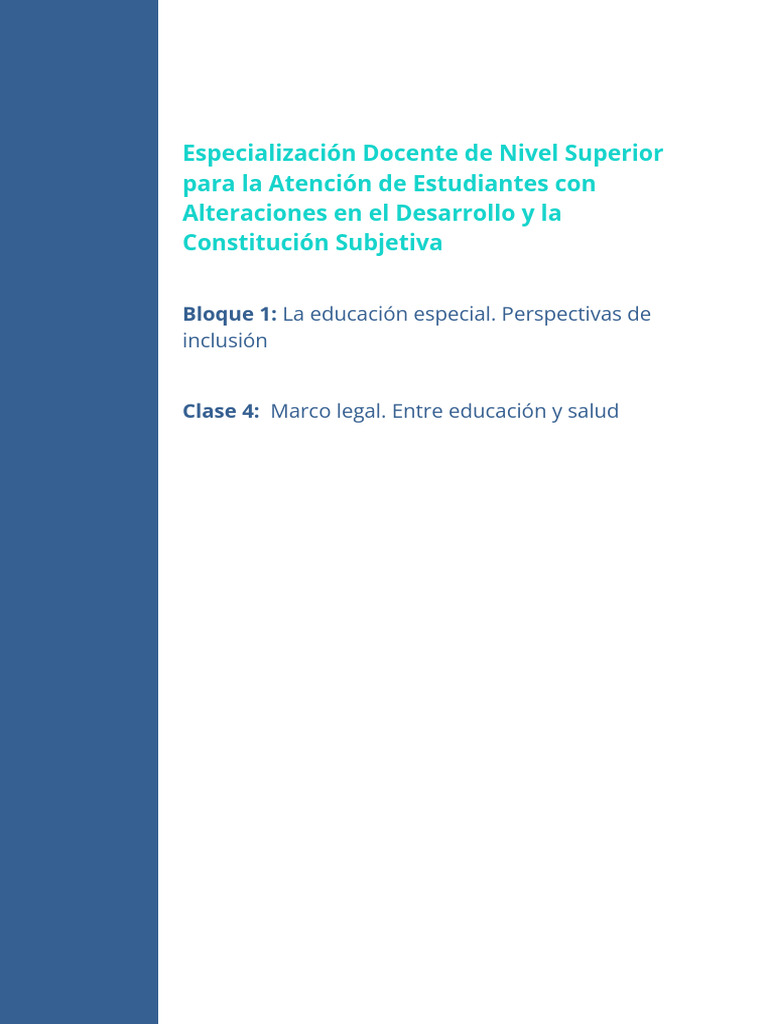 Especialización Docente de Nivel Superior para la Atención de Estudiantes con Alteraciones en el Desarrollo y la Constitución Subjetiva

Bloque 1: La educación especial. Perspectivas de inclusión

Clase 4: Marco legal. Entre educación y salud